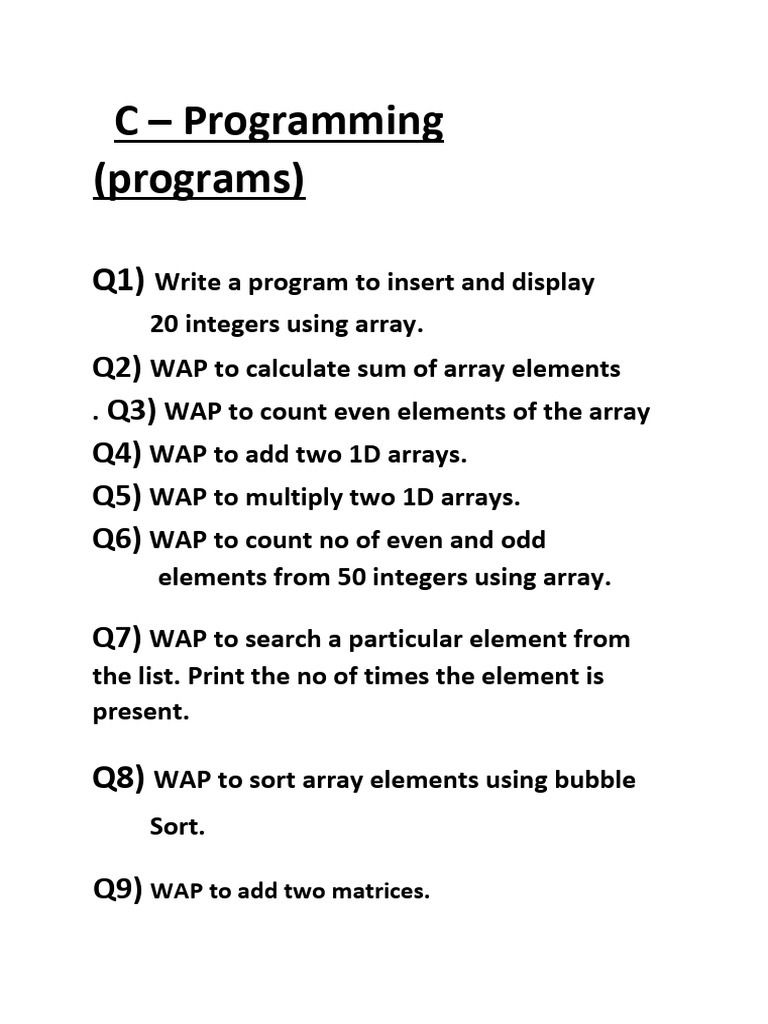 C – Programming (programs)

Q1) Write a program to insert and display 20 integers using array.

Q2) WAP to calculate sum of array elements

. Q3) WAP to count even elements of the array

Q4) WAP to add two 1D arrays.

Q5) WAP to multiply two 1D arrays.

Q6) WAP to count no of even and odd elements from 50 integers using array.

Q7) WAP to search a particular element from the list. Print the no of times the element is present.

Q8) WAP to sort array elements using bubble Sort.

Q9) WAP to add two matrices.